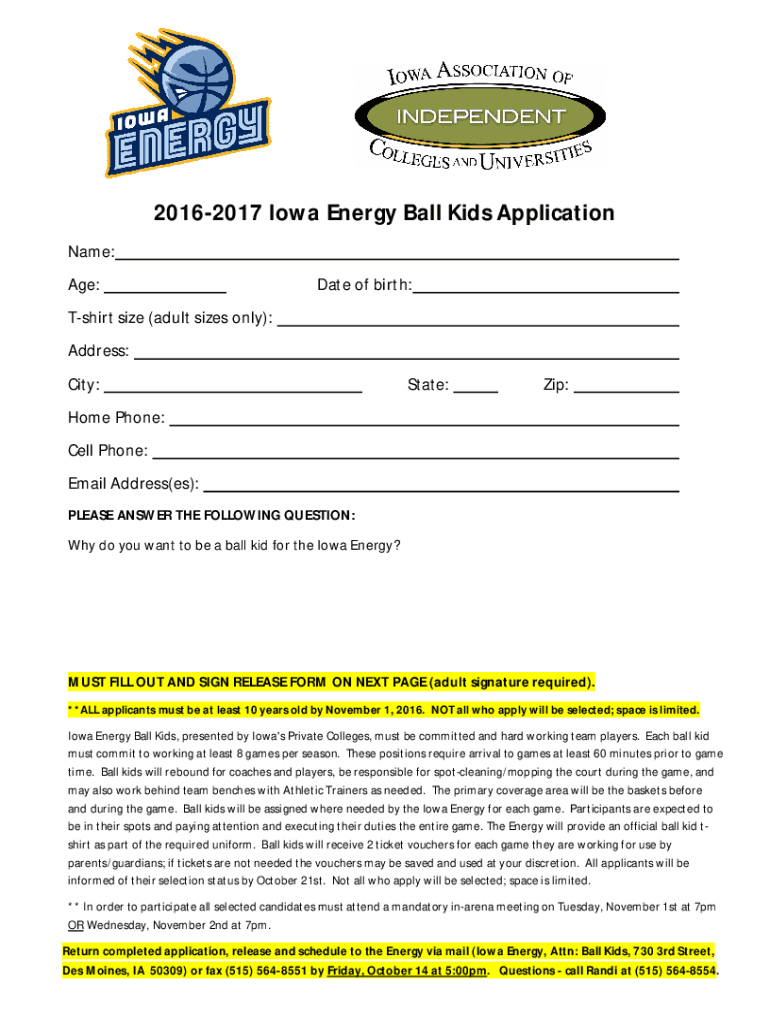 IOWA ENERGY

IOWA ASSOCIATION OF INDEPENDENT COLLEGES AND UNIVERSITIES

2016-2017 Iowa Energy Ball Kids Application

Name:

Age: Date of birth:

T-shirt size (adult sizes only):

Address:

City: State: Zip:

Home Phone:

Cell Phone:

Email Address(es):

PLEASE ANSWER THE FOLLOWING QUESTION:

Why do you want to be a ball kid for the Iowa Energy?

MUST FILL OUT AND SIGN RELEASE FORM ON NEXT PAGE (adult signature required).

**ALL applicants must be at least 10 years old by November 1, 2016. NOT all who apply will be selected; space is limited.

Iowa Energy Ball Kids, presented by Iowa's Private Colleges, must be committed and hard working team players. Each ball kid must commit to working at least 8 games per season. These positions require arrival to games at least 60 minutes prior to game time. Ball kids will rebound for coaches and players, be responsible for spot-cleaning/mopping the court during the game, and may also work behind team benches with Athletic Trainers as needed. The primary coverage area will be the baskets before and during the game. Ball kids will be assigned where needed by the Iowa Energy for each game. Participants are expected to be in their spots and paying attention and executing their duties the entire game. The Energy will provide an official ball kid t-shirt as part of the required uniform. Ball kids will receive 2 ticket vouchers for each game they are working for use by parents/guardians; if tickets are not needed the vouchers may be saved and used at your discretion. All applicants will be informed of their selection status by October 21st. Not all who apply will be selected; space is limited.

** In order to participate all selected candidates must attend a mandatory in-arena meeting on Tuesday, November 1st at 7pm OR Wednesday, November 2nd at 7pm.

Return completed application, release and schedule to the Energy via mail (Iowa Energy, Attn: Ball Kids, 730 3rd Street, Des Moines, IA 50309) or fax (515) 564-8551 by Friday, October 14 at 5:00pm. Questions - call Randi at (515) 564-8554.